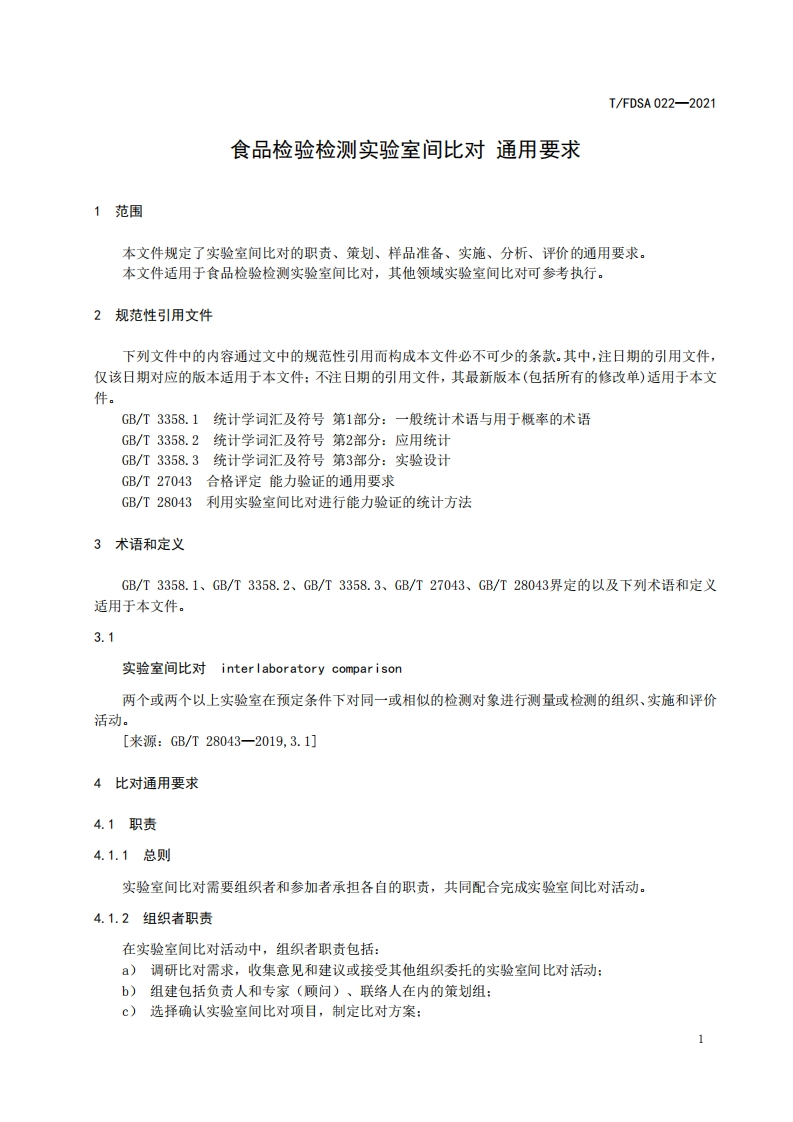 T/FDSA 022—2021

食品检验检测实验室间比对 通用要求

1 范围

本文件规定了实验室间比对的职责、策划、样品准备、实施、分析、评价的通用要求。
本文件适用于食品检验检测实验室间比对，其他领域实验室间比对可参考执行。

2 规范性引用文件

下列文件中的内容通过文中的规范性引用而构成本文件必不可少的条款。其中，注日期的引用文件，仅该日期对应的版本适用于本文件；不注日期的引用文件，其最新版本（包括所有的修改单）适用于本文件。

GB/T 3358.1 统计学词汇及符号 第1部分：一般统计术语与用于概率的术语
GB/T 3358.2 统计学词汇及符号 第2部分：应用统计
GB/T 3358.3 统计学词汇及符号 第3部分：实验设计
GB/T 27043 合格评定 能力验证的通用要求
GB/T 28043 利用实验室间比对进行能力验证的统计方法

3 术语和定义

GB/T 3358.1、GB/T 3358.2、GB/T 3358.3、GB/T 27043、GB/T 28043界定的以及下列术语和定义适用于本文件。

3.1

实验室间比对 interlaboratory comparison

两个或两个以上实验室在预定条件下对同一或相似的检测对象进行测量或检测的组织、实施和评价活动。
［来源：GB/T 28043—2019，3.1］

4 比对通用要求

4.1 职责

4.1.1 总则

实验室间比对需要组织者和参加者承担各自的职责，共同配合完成实验室间比对活动。

4.1.2 组织者职责

在实验室间比对活动中，组织者职责包括：
a） 调研比对需求，收集意见和建议或接受其他组织委托的实验室间比对活动；
b） 组建包括负责人和专家（顾问）、联络人在内的策划组；
c） 选择确认实验室间比对项目，制定比对方案；

1